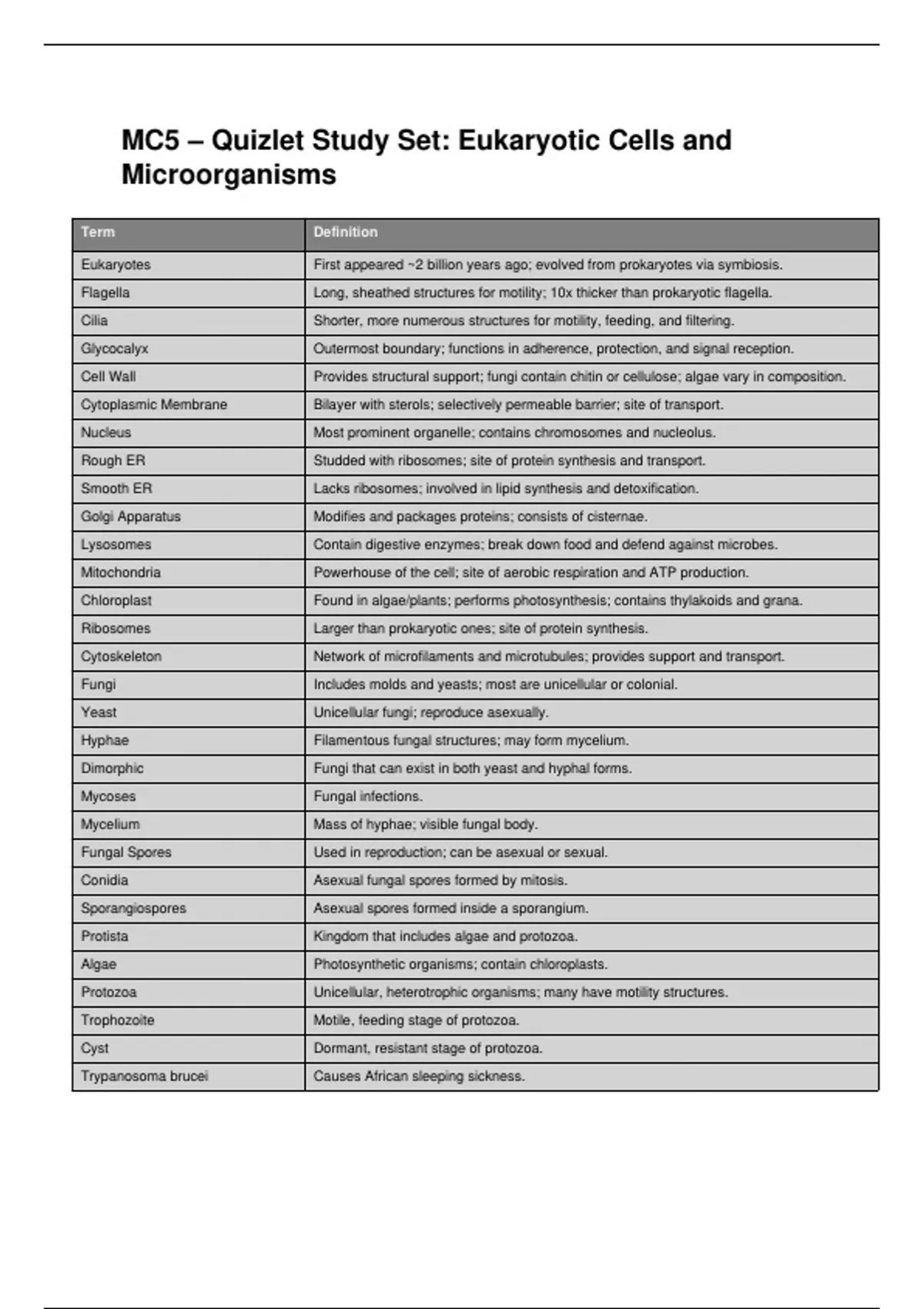 MC5 – Quizlet Study Set: Eukaryotic Cells and Microorganisms

| Term | Definition |
|---|---|
| Eukaryotes | First appeared ~2 billion years ago; evolved from prokaryotes via symbiosis. |
| Flagella | Long, sheathed structures for motility; 10x thicker than prokaryotic flagella. |
| Cilia | Shorter, more numerous structures for motility, feeding, and filtering. |
| Glycocalyx | Outermost boundary; functions in adherence, protection, and signal reception. |
| Cell Wall | Provides structural support; fungi contain chitin or cellulose; algae vary in composition. |
| Cytoplasmic Membrane | Bilayer with sterols; selectively permeable barrier; site of transport. |
| Nucleus | Most prominent organelle; contains chromosomes and nucleolus. |
| Rough ER | Studded with ribosomes; site of protein synthesis and transport. |
| Smooth ER | Lacks ribosomes; involved in lipid synthesis and detoxification. |
| Golgi Apparatus | Modifies and packages proteins; consists of cisternae. |
| Lysosomes | Contain digestive enzymes; break down food and defend against microbes. |
| Mitochondria | Powerhouse of the cell; site of aerobic respiration and ATP production. |
| Chloroplast | Found in algae/plants; performs photosynthesis; contains thylakoids and grana. |
| Ribosomes | Larger than prokaryotic ones; site of protein synthesis. |
| Cytoskeleton | Network of microfilaments and microtubules; provides support and transport. |
| Fungi | Includes molds and yeasts; most are unicellular or colonial. |
| Yeast | Unicellular fungi; reproduce asexually. |
| Hyphae | Filamentous fungal structures; may form mycelium. |
| Dimorphic | Fungi that can exist in both yeast and hyphal forms. |
| Mycoses | Fungal infections. |
| Mycelium | Mass of hyphae; visible fungal body. |
| Fungal Spores | Used in reproduction; can be asexual or sexual. |
| Conidia | Asexual fungal spores formed by mitosis. |
| Sporangiospores | Asexual spores formed inside a sporangium. |
| Protista | Kingdom that includes algae and protozoa. |
| Algae | Photosynthetic organisms; contain chloroplasts. |
| Protozoa | Unicellular, heterotrophic organisms; many have motility structures. |
| Trophozoite | Motile, feeding stage of protozoa. |
| Cyst | Dormant, resistant stage of protozoa. |
| Trypanosoma brucei | Causes African sleeping sickness. |